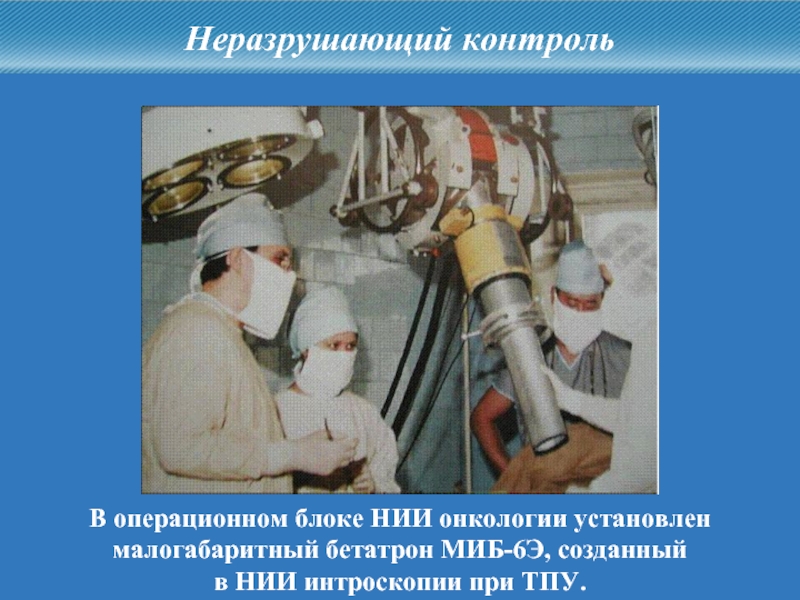 Неразрушающий контроль

В операционном блоке НИИ онкологии установлен малогабаритный бетатрон МИБ-6Э, созданный в НИИ интроскопии при ТПУ.